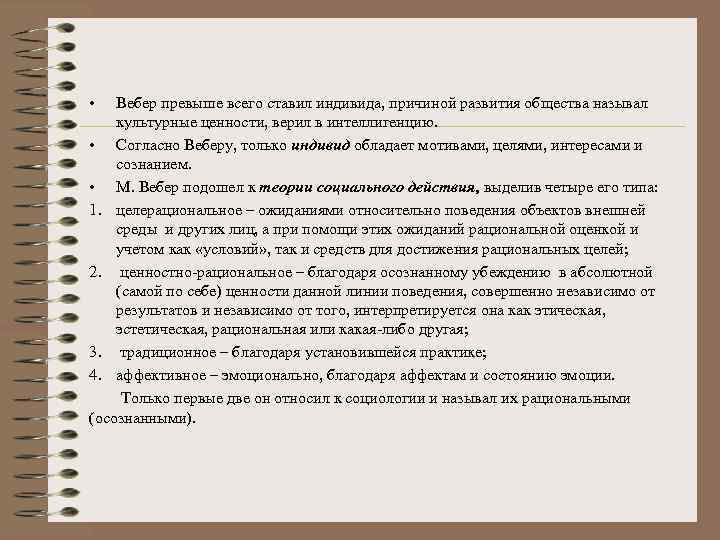 • Вебер превыше всего ставил индивида, причиной развития общества называл культурные ценности, верил в интеллигенцию.

• Согласно Веберу, только индивид обладает мотивами, целями, интересами и сознанием.

• М. Вебер подошел к теории социального действия, выделив четыре его типа:

1. целерациональное – ожиданиями относительно поведения объектов внешней среды и других лиц, а при помощи этих ожиданий рациональной оценкой и учетом как «условий», так и средств для достижения рациональных целей;

2. ценностно-рациональное – благодаря осознанному убеждению в абсолютной (самой по себе) ценности данной линии поведения, совершенно независимо от результатов и независимо от того, интерпретируется она как этическая, эстетическая, рациональная или какая-либо другая;

3. традиционное – благодаря установившейся практике;

4. аффективное – эмоционально, благодаря аффектам и состоянию эмоции.

Только первые две он относил к социологии и называл их рациональными (осознанными).